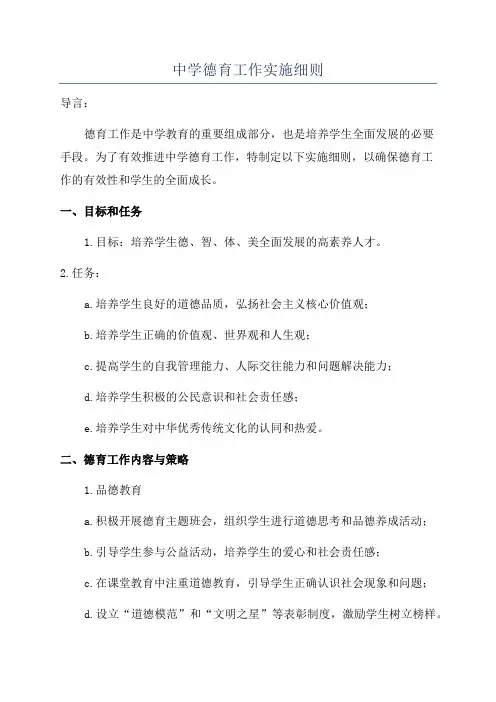 中学德育工作实施细则

导言：

德育工作是中学教育的重要组成部分，也是培养学生全面发展的必要手段。为了有效推进中学德育工作，特制定以下实施细则，以确保德育工作的有效性和学生的全面成长。

一、目标和任务

1.目标：培养学生德、智、体、美全面发展的高素养人才。

2.任务：

a.培养学生良好的道德品质，弘扬社会主义核心价值观；

b.培养学生正确的价值观、世界观和人生观；

c.提高学生的自我管理能力、人际交往能力和问题解决能力；

d.培养学生积极的公民意识和社会责任感；

e.培养学生对中华优秀传统文化的认同和热爱。

二、德育工作内容与策略

1.品德教育

a.积极开展德育主题班会，组织学生进行道德思考和品德养成活动；

b.引导学生参与公益活动，培养学生的爱心和社会责任感；

c.在课堂教育中注重道德教育，引导学生正确认识社会现象和问题；

d.设立“道德模范”和“文明之星”等表彰制度，激励学生树立榜样。